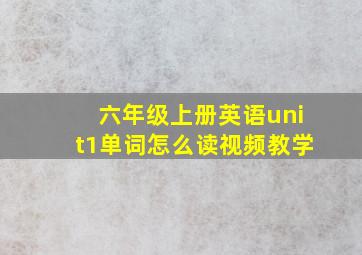 六年级上册英语unit1单词怎么读视频教学